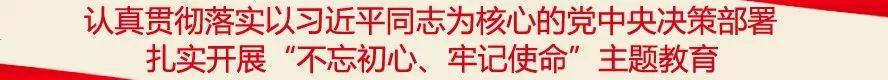 认真贯彻落实以习近平同志为核心的党中央决策部署
扎实开展“不忘初心、牢记使命”主题教育